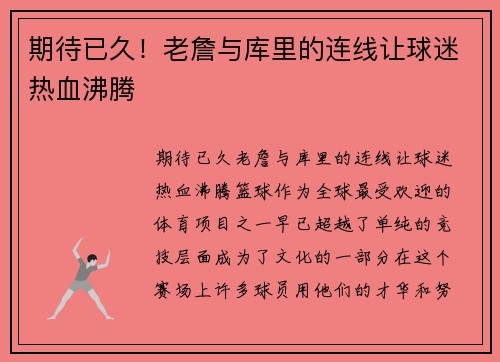 期待已久！老詹与库里的连线让球迷热血沸腾

期待已久老詹与库里的连线让球迷热血沸腾篮球作为全球最受欢迎的体育项目之一早已超越了单纯的竞技层面成为了文化的一部分在这个赛场上许多球员用他们的才华和努